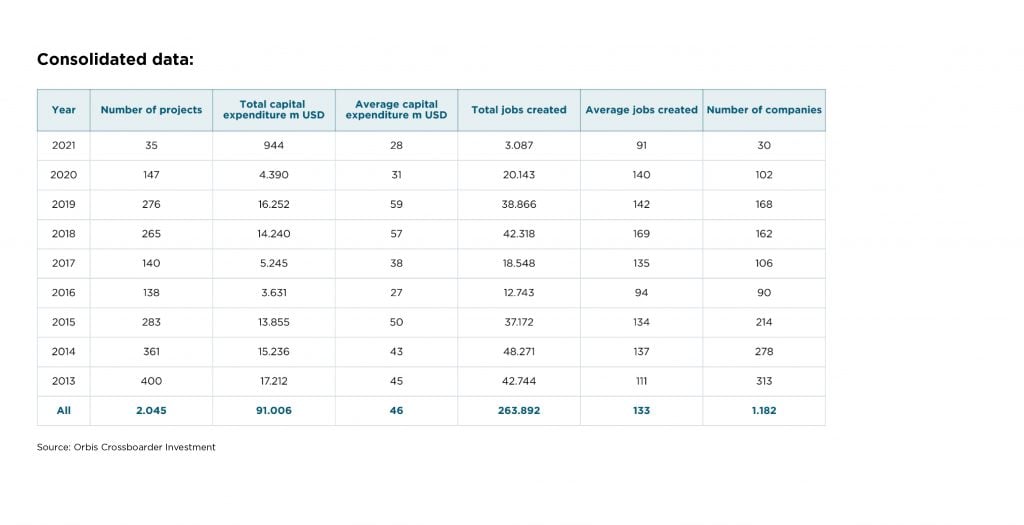 Consolidated data:

| Year | Number of projects | Total capital expenditure m USD | Average capital expenditure m USD | Total jobs created | Average jobs created | Number of companies |
|---|---|---|---|---|---|---|
| 2021 | 35 | 944 | 28 | 3.087 | 91 | 30 |
| 2020 | 147 | 4.390 | 31 | 20.143 | 140 | 102 |
| 2019 | 276 | 16.252 | 59 | 38.866 | 142 | 168 |
| 2018 | 265 | 14.240 | 57 | 42.318 | 169 | 162 |
| 2017 | 140 | 5.245 | 38 | 18.548 | 135 | 106 |
| 2016 | 138 | 3.631 | 27 | 12.743 | 94 | 90 |
| 2015 | 283 | 13.855 | 50 | 37.172 | 134 | 214 |
| 2014 | 361 | 15.236 | 43 | 48.271 | 137 | 278 |
| 2013 | 400 | 17.212 | 45 | 42.744 | 111 | 313 |
| All | 2.045 | 91.006 | 46 | 263.892 | 133 | 1.182 |

Source: Orbis Crossboarder Investment